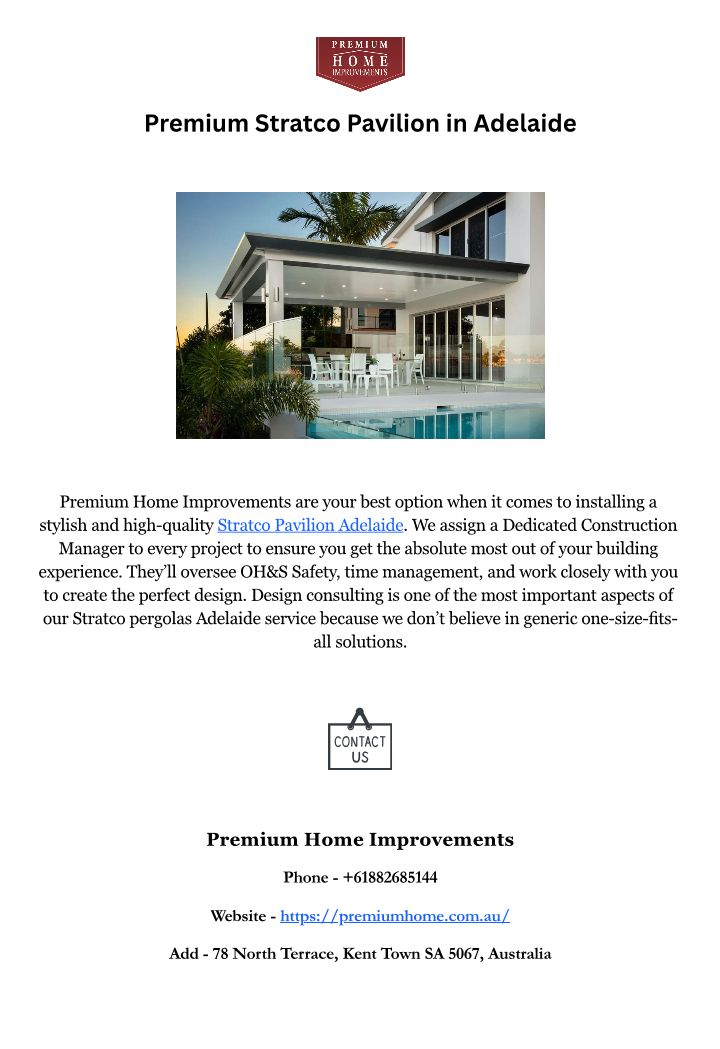 PREMIUM
HOME
IMPROVEMENTS

Premium Stratco Pavilion in Adelaide

Premium Home Improvements are your best option when it comes to installing a stylish and high-quality Stratco Pavilion Adelaide. We assign a Dedicated Construction Manager to every project to ensure you get the absolute most out of your building experience. They'll oversee OH&S Safety, time management, and work closely with you to create the perfect design. Design consulting is one of the most important aspects of our Stratco pergolas Adelaide service because we don't believe in generic one-size-fits-all solutions.

CONTACT US

Premium Home Improvements

Phone - +61882685144

Website - https://premiumhome.com.au/

Add - 78 North Terrace, Kent Town SA 5067, Australia